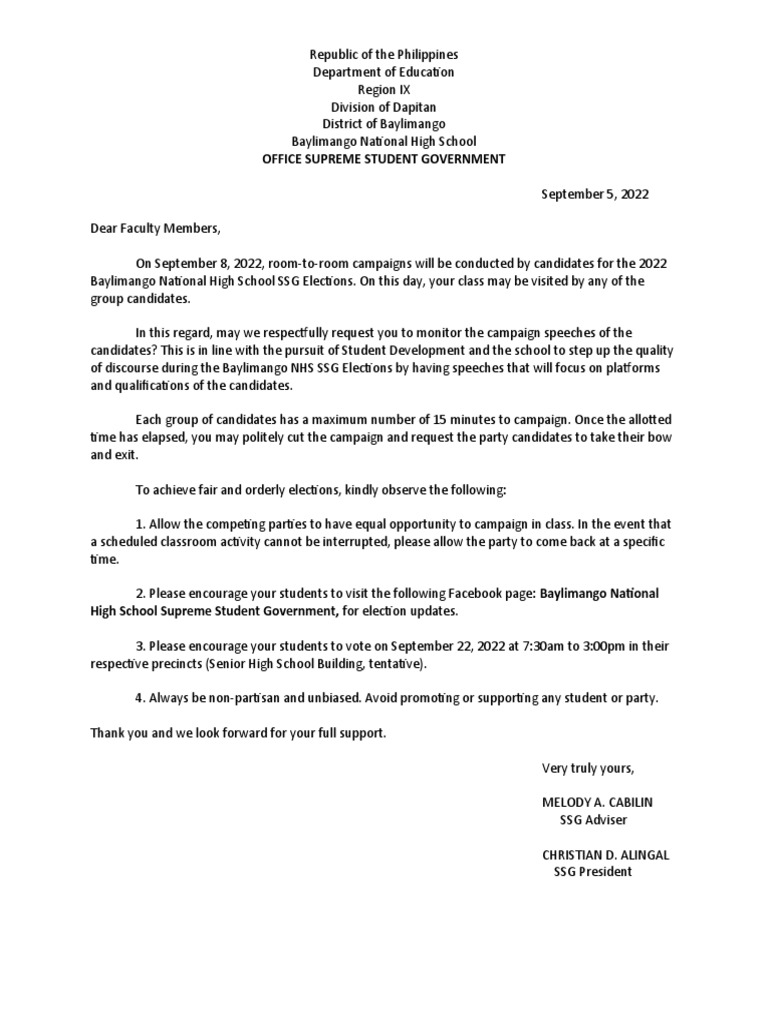 Republic of the Philippines
Department of Education
Region IX
Division of Dapitan
District of Baylimango
Baylimango National High School
OFFICE SUPREME STUDENT GOVERNMENT

September 5, 2022

Dear Faculty Members,

On September 8, 2022, room-to-room campaigns will be conducted by candidates for the 2022 Baylimango National High School SSG Elections. On this day, your class may be visited by any of the group candidates.

In this regard, may we respectfully request you to monitor the campaign speeches of the candidates? This is in line with the pursuit of Student Development and the school to step up the quality of discourse during the Baylimango NHS SSG Elections by having speeches that will focus on platforms and qualifications of the candidates.

Each group of candidates has a maximum number of 15 minutes to campaign. Once the allotted time has elapsed, you may politely cut the campaign and request the party candidates to take their bow and exit.

To achieve fair and orderly elections, kindly observe the following:

1. Allow the competing parties to have equal opportunity to campaign in class. In the event that a scheduled classroom activity cannot be interrupted, please allow the party to come back at a specific time.

2. Please encourage your students to visit the following Facebook page: Baylimango National High School Supreme Student Government, for election updates.

3. Please encourage your students to vote on September 22, 2022 at 7:30am to 3:00pm in their respective precincts (Senior High School Building, tentative).

4. Always be non-partisan and unbiased. Avoid promoting or supporting any student or party.

Thank you and we look forward for your full support.

Very truly yours,

MELODY A. CABILIN
SSG Adviser

CHRISTIAN D. ALINGAL
SSG President